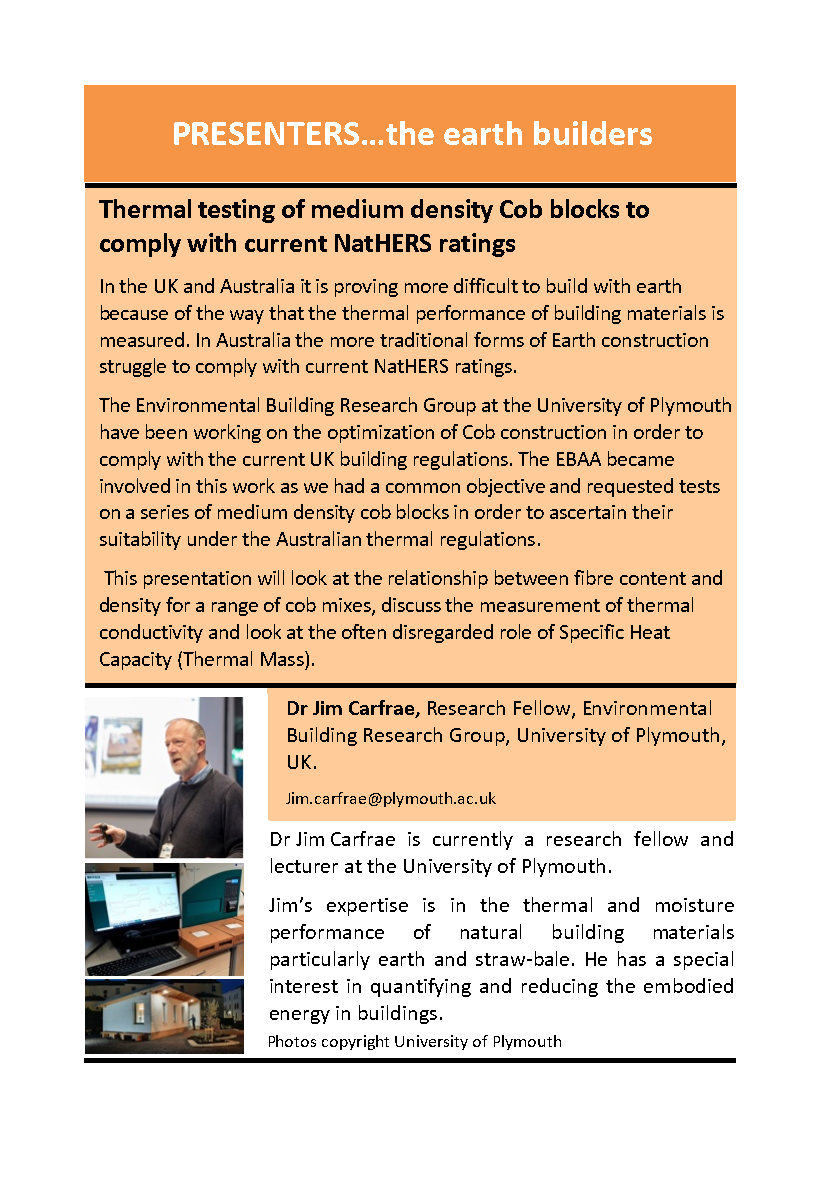 PRESENTERS...the earth builders

Thermal testing of medium density Cob blocks to comply with current NatHERS ratings

In the UK and Australia it is proving more difficult to build with earth because of the way that the thermal performance of building materials is measured. In Australia the more traditional forms of Earth construction struggle to comply with current NatHERS ratings.

The Environmental Building Research Group at the University of Plymouth have been working on the optimization of Cob construction in order to comply with the current UK building regulations. The EBAA became involved in this work as we had a common objective and requested tests on a series of medium density cob blocks in order to ascertain their suitability under the Australian thermal regulations.

This presentation will look at the relationship between fibre content and density for a range of cob mixes, discuss the measurement of thermal conductivity and look at the often disregarded role of Specific Heat Capacity (Thermal Mass).

Dr Jim Carfrae, Research Fellow, Environmental Building Research Group, University of Plymouth, UK.

Jim.carfrae@plymouth.ac.uk

Dr Jim Carfrae is currently a research fellow and lecturer at the University of Plymouth.

Jim's expertise is in the thermal and moisture performance of natural building materials particularly earth and straw-bale. He has a special interest in quantifying and reducing the embodied energy in buildings.

Photos copyright University of Plymouth